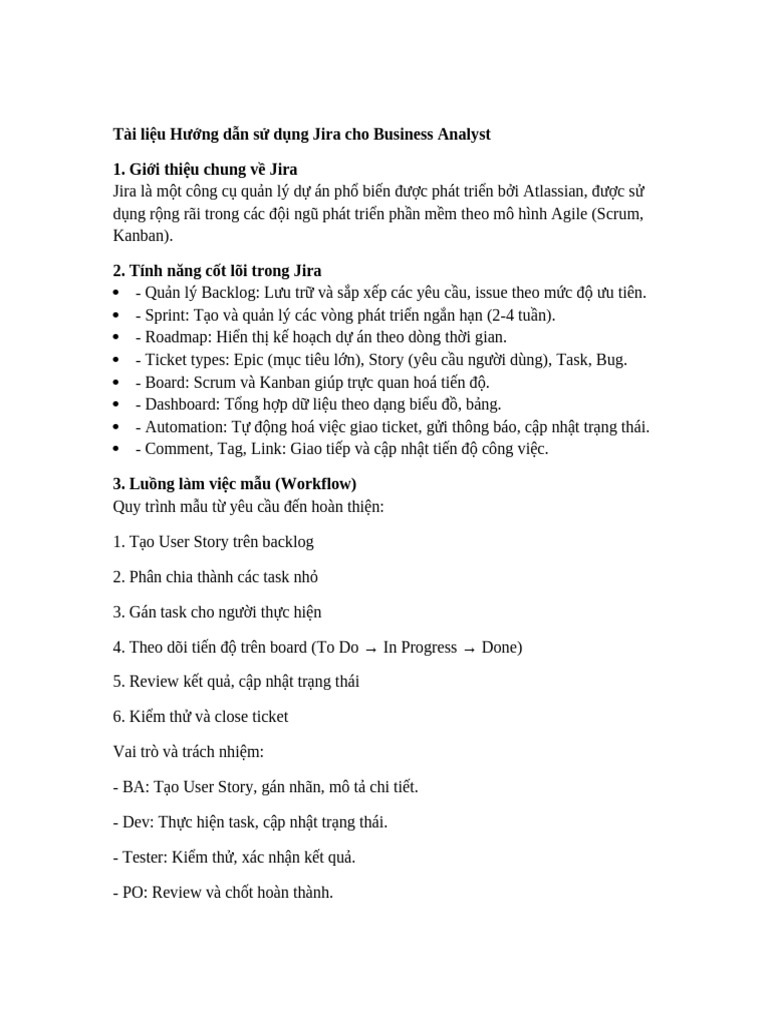 Tài liệu Hướng dẫn sử dụng Jira cho Business Analyst

1. Giới thiệu chung về Jira
Jira là một công cụ quản lý dự án phổ biến được phát triển bởi Atlassian, được sử dụng rộng rãi trong các đội ngũ phát triển phần mềm theo mô hình Agile (Scrum, Kanban).

2. Tính năng cốt lõi trong Jira
• - Quản lý Backlog: Lưu trữ và sắp xếp các yêu cầu, issue theo mức độ ưu tiên.
• - Sprint: Tạo và quản lý các vòng phát triển ngắn hạn (2-4 tuần).
• - Roadmap: Hiển thị kế hoạch dự án theo dòng thời gian.
• - Ticket types: Epic (mục tiêu lớn), Story (yêu cầu người dùng), Task, Bug.
• - Board: Scrum và Kanban giúp trực quan hoá tiến độ.
• - Dashboard: Tổng hợp dữ liệu theo dạng biểu đồ, bảng.
• - Automation: Tự động hoá việc giao ticket, gửi thông báo, cập nhật trạng thái.
• - Comment, Tag, Link: Giao tiếp và cập nhật tiến độ công việc.

3. Luồng làm việc mẫu (Workflow)
Quy trình mẫu từ yêu cầu đến hoàn thiện:

1. Tạo User Story trên backlog

2. Phân chia thành các task nhỏ

3. Gán task cho người thực hiện

4. Theo dõi tiến độ trên board (To Do → In Progress → Done)

5. Review kết quả, cập nhật trạng thái

6. Kiểm thử và close ticket

Vai trò và trách nhiệm:

- BA: Tạo User Story, gán nhãn, mô tả chi tiết.

- Dev: Thực hiện task, cập nhật trạng thái.

- Tester: Kiểm thử, xác nhận kết quả.

- PO: Review và chốt hoàn thành.